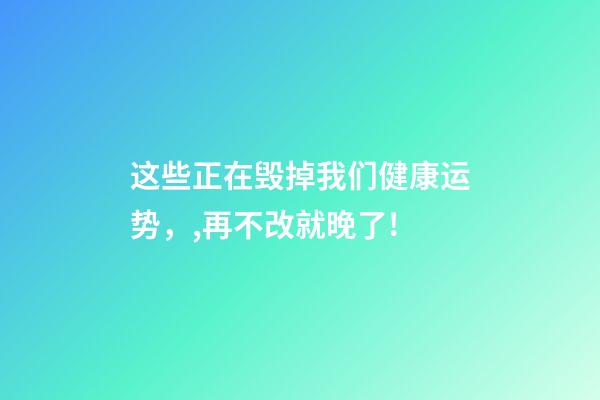 这些正在毁掉我们健康运势，,再不改就晚了！